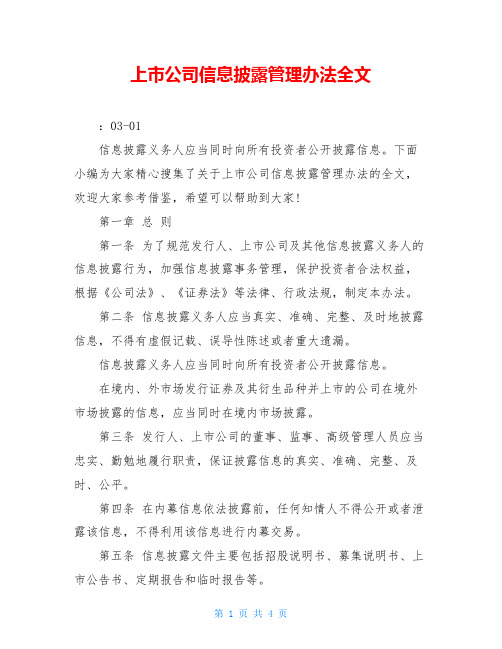 上市公司信息披露管理办法全文

：03-01

信息披露义务人应当同时向所有投资者公开披露信息。下面小编为大家精心搜集了关于上市公司信息披露管理办法的全文，欢迎大家参考借鉴，希望可以帮助到大家！

第一章 总 则

第一条 为了规范发行人、上市公司及其他信息披露义务人的信息披露行为，加强信息披露事务管理，保护投资者合法权益，根据《公司法》、《证券法》等法律、行政法规，制定本办法。

第二条 信息披露义务人应当真实、准确、完整、及时地披露信息，不得有虚假记载、误导性陈述或者重大遗漏。

信息披露义务人应当同时向所有投资者公开披露信息。

在境内、外市场发行证券及其衍生品种并上市的公司在境外市场披露的信息，应当同时在境内市场披露。

第三条 发行人、上市公司的董事、监事、高级管理人员应当忠实、勤勉地履行职责，保证披露信息的真实、准确、完整、及时、公平。

第四条 在内幕信息依法披露前，任何知情人不得公开或者泄露该信息，不得利用该信息进行内幕交易。

第五条 信息披露文件主要包括招股说明书、募集说明书、上市公告书、定期报告和临时报告等。

第 1 页 共 4 页